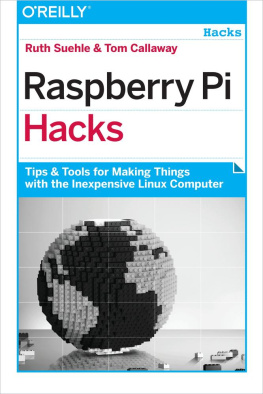 O'REILLY®

Hacks

Ruth Suehle & Tom Callaway

Raspberry Pi
Hacks

Tips & Tools for Making Things with the Inexpensive Linux Computer